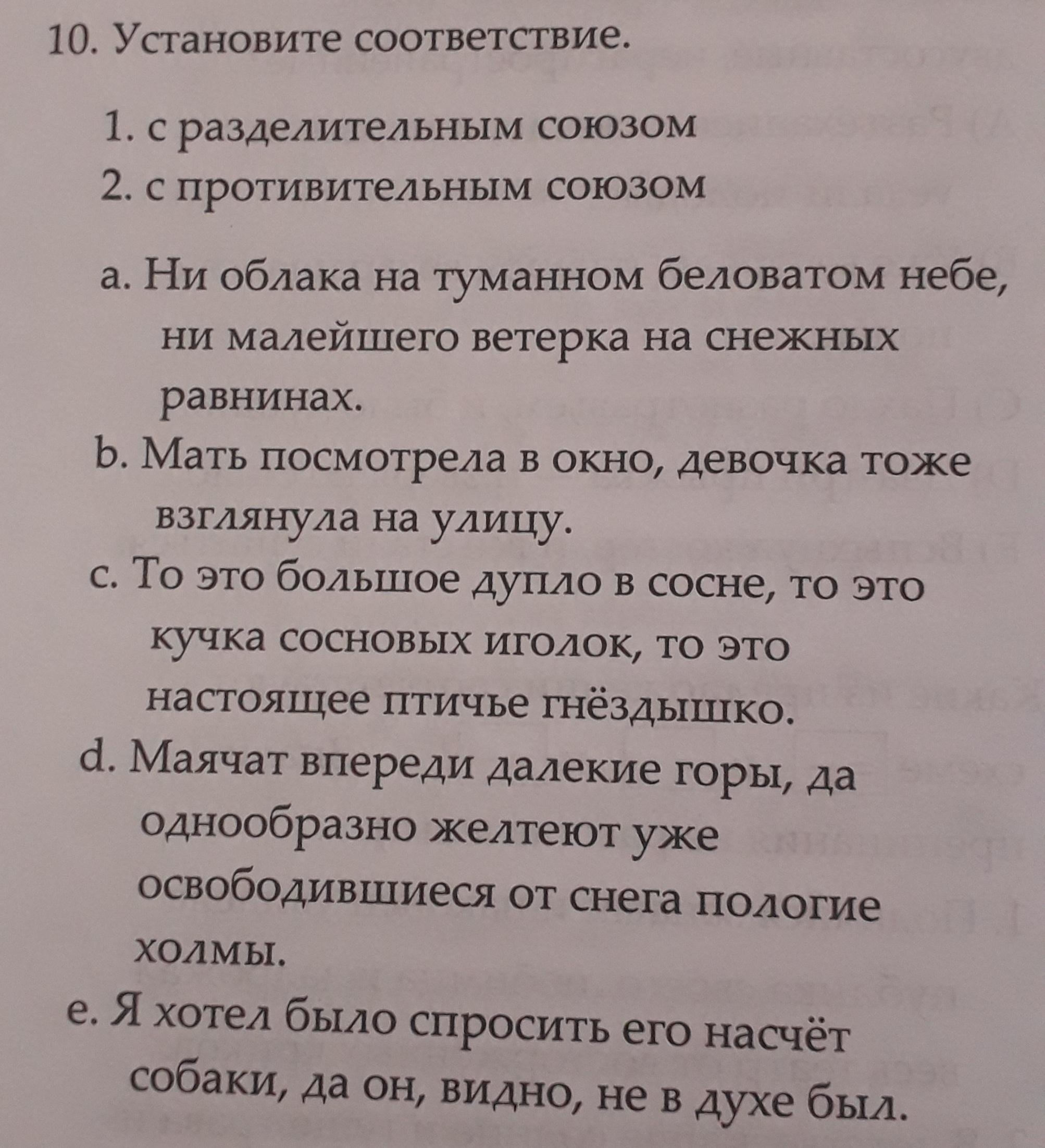 10. Установите соответствие.

1. с разделительным союзом
2. с противительным союзом

a. Ни облака на туманном беловатом небе, ни малейшего ветерка на снежных равнинах.
b. Мать посмотрела в окно, девочка тоже взглянула на улицу.
c. То это большое дупло в сосне, то это кучка сосновых иголок, то это настоящее птичье гнёздышко.
d. Маячат впереди далекие горы, да однообразно желтеют уже освободившиеся от снега пологие холмы.
e. Я хотел было спросить его насчёт собаки, да он, видно, не в духе был.